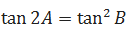 $\tan 2A = \tan^2 B$